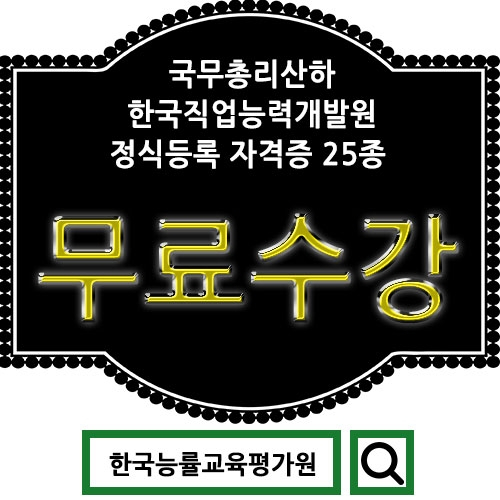 국무총리산하
한국직업능력개발원
정식등록 자격증 25종

무료수강

한국능률교육평가원